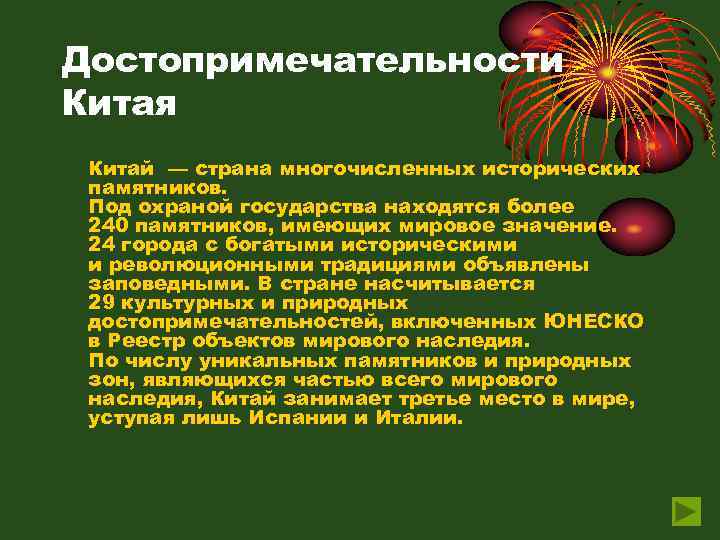 Достопримечательности Китая

Китай — страна многочисленных исторических памятников.
Под охраной государства находятся более 240 памятников, имеющих мировое значение.
24 города с богатыми историческими и революционными традициями объявлены заповедными. В стране насчитывается 29 культурных и природных достопримечательностей, включенных ЮНЕСКО в Реестр объектов мирового наследия.
По числу уникальных памятников и природных зон, являющихся частью всего мирового наследия, Китай занимает третье место в мире, уступая лишь Испании и Италии.